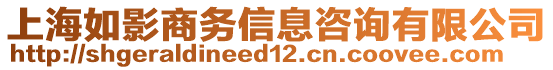 上海如影商务信息咨询有限公司
http://shgeraldineed12.cn.coovee.com